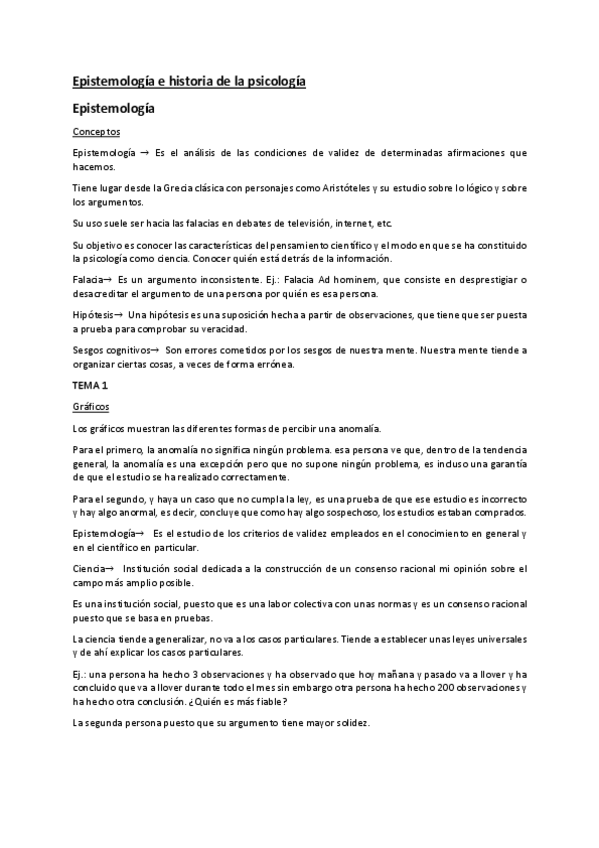 Epistemología e historia de la psicología

Epistemología

Conceptos

Epistemología → Es el análisis de las condiciones de validez de determinadas afirmaciones que hacemos.

Tiene lugar desde la Grecia clásica con personajes como Aristóteles y su estudio sobre lo lógico y sobre los argumentos.

Su uso suele ser hacia las falacias en debates de televisión, internet, etc.

Su objetivo es conocer las características del pensamiento científico y el modo en que se ha constituido la psicología como ciencia. Conocer quién está detrás de la información.

Falacia→ Es un argumento inconsistente. Ej.: Falacia Ad hominem, que consiste en desprestigiar o desacreditar el argumento de una persona por quién es esa persona.

Hipótesis→ Una hipótesis es una suposición hecha a partir de observaciones, que tiene que ser puesta a prueba para comprobar su veracidad.

Sesgos cognitivos→ Son errores cometidos por los sesgos de nuestra mente. Nuestra mente tiende a organizar ciertas cosas, a veces de forma errónea.

TEMA 1

Gráficos

Los gráficos muestran las diferentes formas de percibir una anomalía.

Para el primero, la anomalía no significa ningún problema. esa persona ve que, dentro de la tendencia general, la anomalía es una excepción pero que no supone ningún problema, es incluso una garantía de que el estudio se ha realizado correctamente.

Para el segundo, y haya un caso que no cumpla la ley, es una prueba de que ese estudio es incorrecto y hay algo anormal, es decir, concluye que como hay algo sospechoso, los estudios estaban comprados.

Epistemología→ Es el estudio de los criterios de validez empleados en el conocimiento en general y en el científico en particular.

Ciencia→ Institución social dedicada a la construcción de un consenso racional mi opinión sobre el campo más amplio posible.

Es una institución social, puesto que es una labor colectiva con unas normas y es un consenso racional puesto que se basa en pruebas.

La ciencia tiende a generalizar, no va a los casos particulares. Tiende a establecer unas leyes universales y de ahí explicar los casos particulares.

Ej.: una persona ha hecho 3 observaciones y ha observado que hoy mañana y pasado va a llover y ha concluido que va a llover durante todo el mes sin embargo otra persona ha hecho 200 observaciones y ha hecho otra conclusión. ¿Quién es más fiable?

La segunda persona puesto que su argumento tiene mayor solidez.